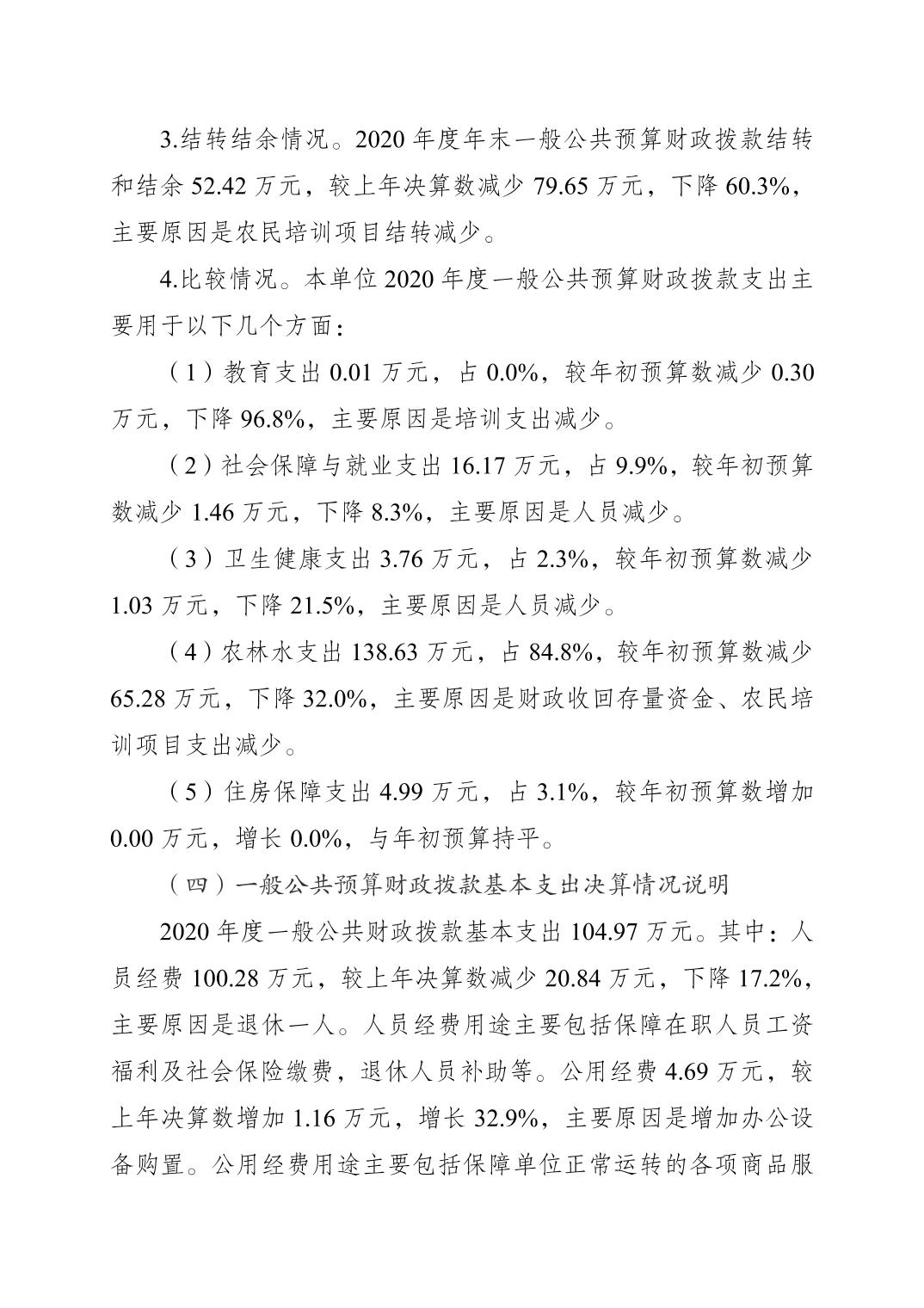 3.结转结余情况。2020 年度年末一般公共预算财政拨款结转和结余 52.42 万元，较上年决算数减少 79.65 万元，下降 60.3%，主要原因是农民培训项目结转减少。

4.比较情况。本单位 2020 年度一般公共预算财政拨款支出主要用于以下几个方面：

（1）教育支出 0.01 万元，占 0.0%，较年初预算数减少 0.30 万元，下降 96.8%，主要原因是培训支出减少。

（2）社会保障与就业支出 16.17 万元，占 9.9%，较年初预算数减少 1.46 万元，下降 8.3%，主要原因是人员减少。

（3）卫生健康支出 3.76 万元，占 2.3%，较年初预算数减少 1.03 万元，下降 21.5%，主要原因是人员减少。

（4）农林水支出 138.63 万元，占 84.8%，较年初预算数减少 65.28 万元，下降 32.0%，主要原因是财政收回存量资金、农民培训项目支出减少。

（5）住房保障支出 4.99 万元，占 3.1%，较年初预算数增加 0.00 万元，增长 0.0%，与年初预算持平。

（四）一般公共预算财政拨款基本支出决算情况说明

2020 年度一般公共财政拨款基本支出 104.97 万元。其中：人员经费 100.28 万元，较上年决算数减少 20.84 万元，下降 17.2%，主要原因是退休一人。人员经费用途主要包括保障在职人员工资福利及社会保险缴费，退休人员补助等。公用经费 4.69 万元，较上年决算数增加 1.16 万元，增长 32.9%，主要原因是增加办公设备购置。公用经费用途主要包括保障单位正常运转的各项商品服